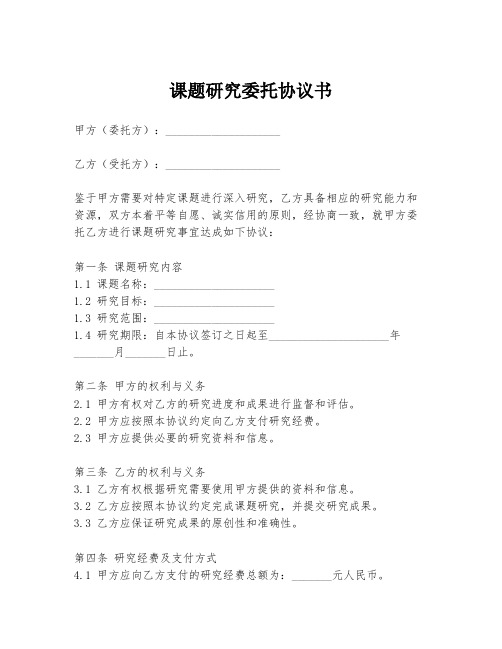 课题研究委托协议书

甲方（委托方）：____________________

乙方（受托方）：____________________

鉴于甲方需要对特定课题进行深入研究，乙方具备相应的研究能力和资源，双方本着平等自愿、诚实信用的原则，经协商一致，就甲方委托乙方进行课题研究事宜达成如下协议：

第一条 课题研究内容
1.1 课题名称：____________________
1.2 研究目标：____________________
1.3 研究范围：____________________
1.4 研究期限：自本协议签订之日起至____________________年_______月_______日止。

第二条 甲方的权利与义务
2.1 甲方有权对乙方的研究进度和成果进行监督和评估。
2.2 甲方应按照本协议约定向乙方支付研究经费。
2.3 甲方应提供必要的研究资料和信息。

第三条 乙方的权利与义务
3.1 乙方有权根据研究需要使用甲方提供的资料和信息。
3.2 乙方应按照本协议约定完成课题研究，并提交研究成果。
3.3 乙方应保证研究成果的原创性和准确性。

第四条 研究经费及支付方式
4.1 甲方应向乙方支付的研究经费总额为：_______元人民币。